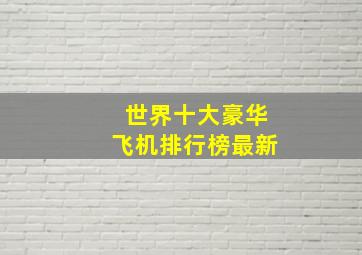 世界十大豪华
飞机排行榜最新